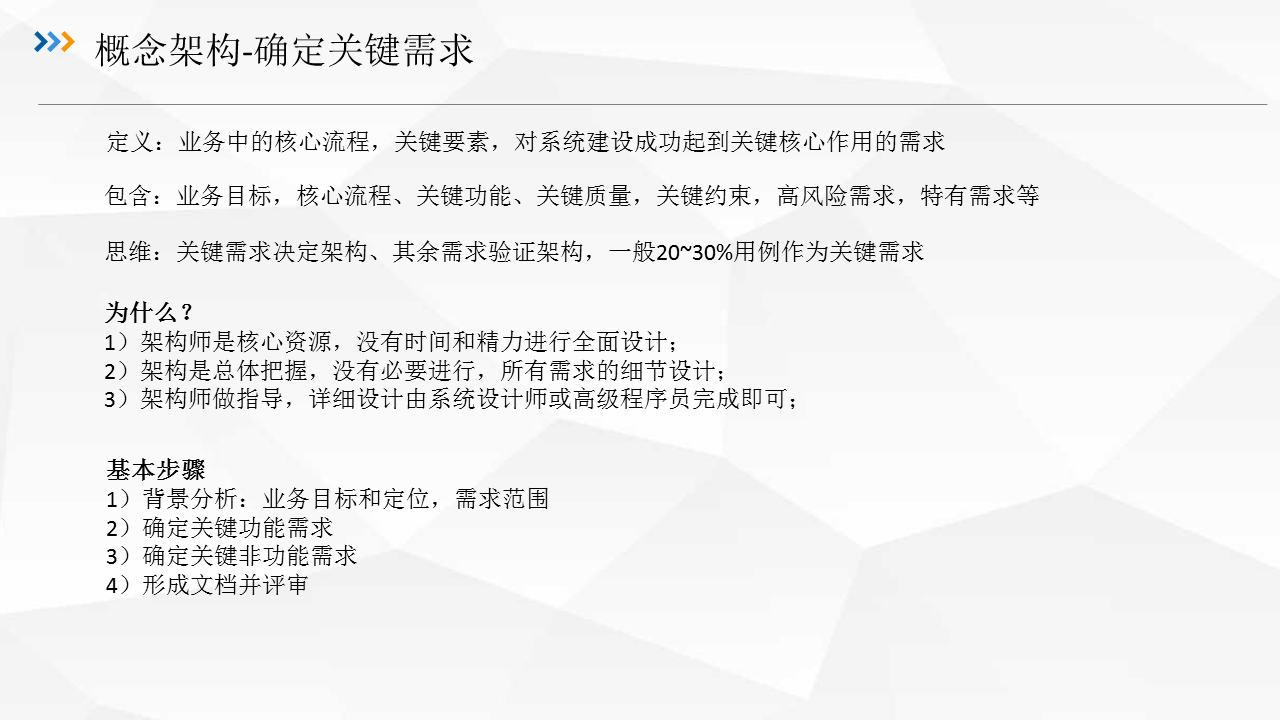 概念架构-确定关键需求

定义：业务中的核心流程，关键要素，对系统建设成功起到关键核心作用的需求

包含：业务目标，核心流程、关键功能、关键质量，关键约束，高风险需求，特有需求等

思维：关键需求决定架构、其余需求验证架构，一般20~30%用例作为关键需求

为什么？
1）架构师是核心资源，没有时间和精力进行全面设计；
2）架构是总体把握，没有必要进行，所有需求的细节设计；
3）架构师做指导，详细设计由系统设计师或高级程序员完成即可；

基本步骤
1）背景分析：业务目标和定位，需求范围
2）确定关键功能需求
3）确定关键非功能需求
4）形成文档并评审